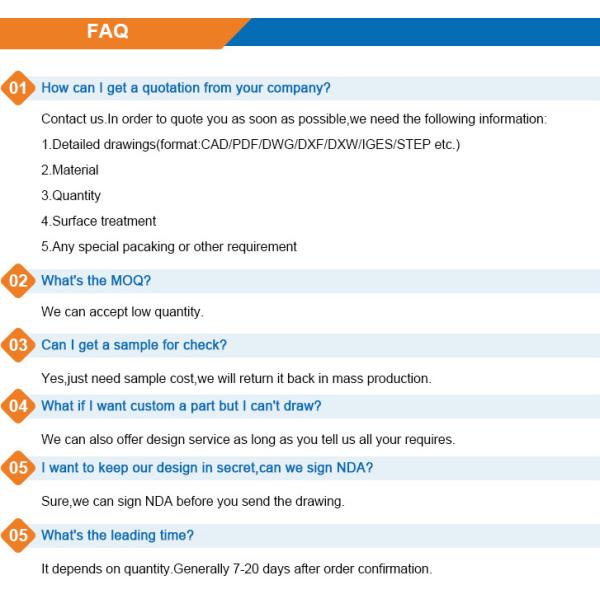 FAQ

01 How can I get a quotation from your company?

Contact us.In order to quote you as soon as possible,we need the following information:

1.Detailed drawings(format:CAD/PDF/DWG/DXF/DXW/IGES/STEP etc.)

2.Material

3.Quantity

4.Surface treatment

5.Any special pacaking or other requirement

02 What's the MOQ?

We can accept low quantity.

03 Can I get a sample for check?

Yes,just need sample cost,we will return it back in mass production.

04 What if I want custom a part but I can't draw?

We can also offer design service as long as you tell us all your requires.

05 I want to keep our design in secret,can we sign NDA?

Sure,we can sign NDA before you send the drawing.

05 What's the leading time?

It depends on quantity.Generally 7-20 days after order confirmation.